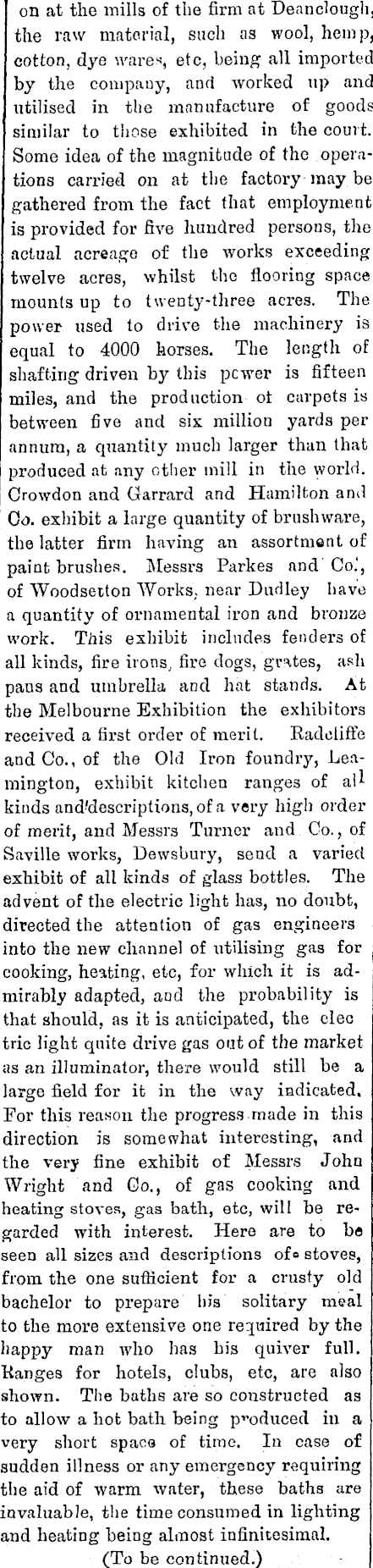 on at the mills of the firm at Deanclough, the raw material, such as wool, hemp, cotton, dye wares, etc, being all imported by the company, and worked up and utilised in the manufacture of goods similar to those exhibited in the court. Some idea of the magnitude of the operations carried on at the factory may be gathered from the fact that employment is provided for five hundred persons, the actual acreage of the works exceeding twelve acres, whilst the flooring space mounts up to twenty-three acres. The power used to drive the machinery is equal to 4000 horses. The length of shafting driven by this pcwer is fifteen miles, and the production ot carpets is between five and six million yards per annum, a quantity much larger than that produced at any other mill in the world. Crowdon and Garrard and Hamilton and Co. exhibit a large quantity of brushware, the latter firm having an assortment of paint brushes. Messrs Parkes and Co., of Woodsetton Works, near Dudley have a quantity of ornamental iron and bronze work. This exhibit includes fenders of all kinds, fire irons, fire dogs, grates, ash pans and umbrella and hat stands. At the Melbourne Exhibition the exhibitors received a first order of merit. Radcliffe and Co., of the Old Iron foundry, Leamington, exhibit kitchen ranges of all kinds and descriptions, of a very high order of merit, and Messrs Turner and Co., of Saville works, Dewsbury, send a varied exhibit of all kinds of glass bottles. The advent of the electric light has, no doubt, directed the attention of gas engineers into the new channel of utilising gas for cooking, heating, etc, for which it is admirably adapted, and the probability is that should, as it is anticipated, the elec tric light quite drive gas out of the market as an illuminator, there would still be a large field for it in the way indicated. For this reason the progress made in this direction is somewhat interesting, and the very fine exhibit of Messrs John Wright and Co., of gas cooking and heating stoves, gas bath, etc, will be regarded with interest. Here are to be seen all sizes and descriptions of stoves, from the one sufficient for a crusty old bachelor to prepare his solitary meal to the more extensive one required by the happy man who has his quiver full. Ranges for hotels, clubs, etc, are also shown. The baths are so constructed as to allow a hot bath being produced in a very short space of time. In case of sudden illness or any emergency requiring the aid of warm water, these baths are invaluable, the time consumed in lighting and heating being almost infinitesimal.

(To be continued.)